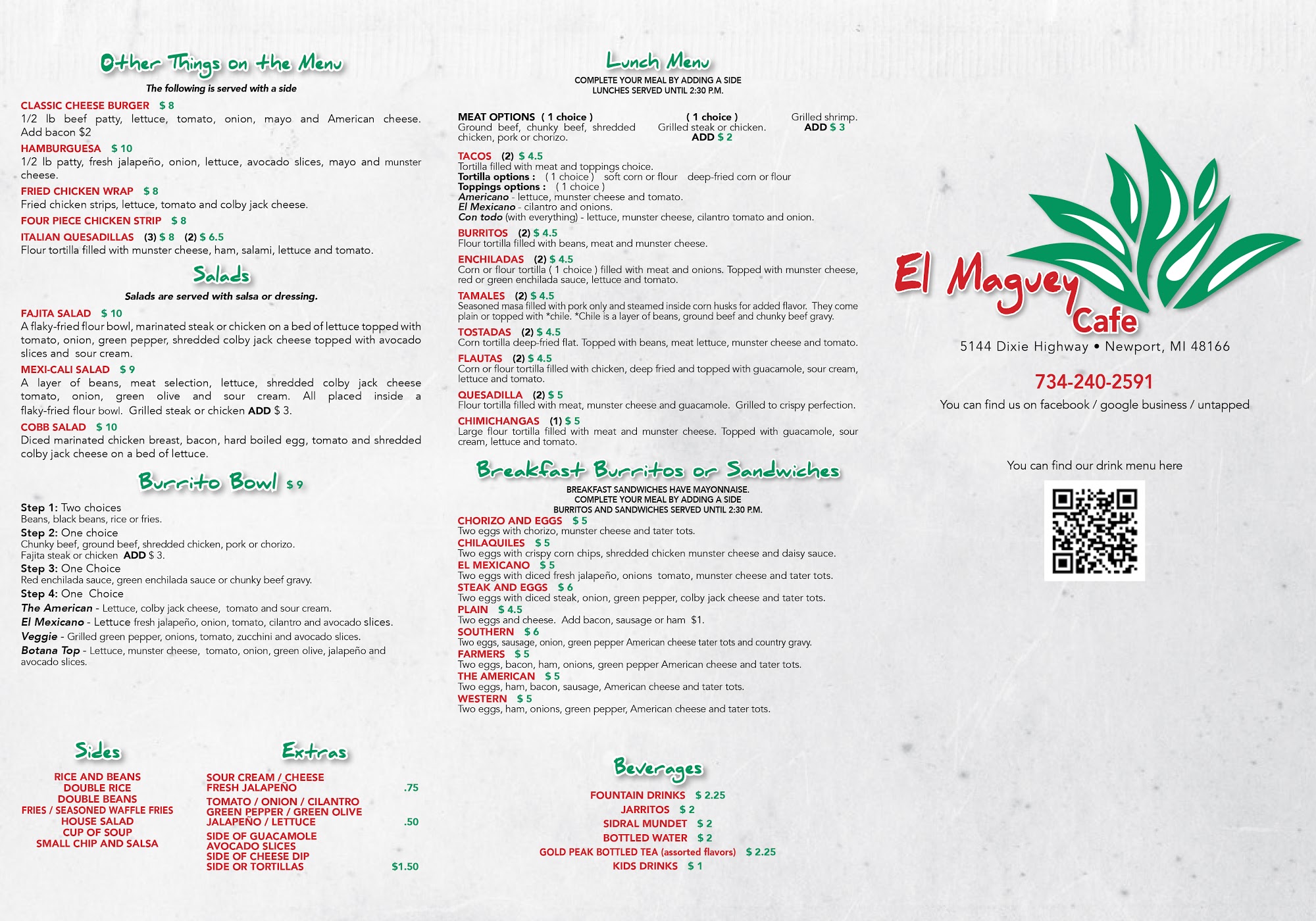 Other Things on the Menu

The following is served with a side

CLASSIC CHEESE BURGER $ 8
1/2 lb beef patty, lettuce, tomato, onion, mayo and American cheese. Add bacon $2

HAMBURGUESA $ 10
1/2 lb patty, fresh jalapeño, onion, lettuce, avocado slices, mayo and munster cheese.

FRIED CHICKEN WRAP $ 8
Fried chicken strips, lettuce, tomato and colby jack cheese.

FOUR PIECE CHICKEN STRIP $ 8

ITALIAN QUESADILLAS (3) $ 8 (2) $ 6.5
Flour tortilla filled with munster cheese, ham, salami, lettuce and tomato.

Salads

Salads are served with salsa or dressing.

FAJITA SALAD $ 10
A flaky-fried flour bowl, marinated steak or chicken on a bed of lettuce topped with tomato, onion, green pepper, shredded colby jack cheese topped with avocado slices and sour cream.

MEXI-CALI SALAD $ 9
A layer of beans, meat selection, lettuce, shredded colby jack cheese tomato, onion, green olive and sour cream. All placed inside a flaky-fried flour bowl. Grilled steak or chicken ADD $ 3.

COBB SALAD $ 10
Diced marinated chicken breast, bacon, hard boiled egg, tomato and shredded colby jack cheese on a bed of lettuce.

Burrito Bowl $ 9

Step 1: Two choices
Beans, black beans, rice or fries.
Step 2: One choice
Chunky beef, ground beef, shredded chicken, pork or chorizo.
Fajita steak or chicken ADD $ 3.
Step 3: One Choice
Red enchilada sauce, green enchilada sauce or chunky beef gravy.
Step 4: One Choice
The American - Lettuce, colby jack cheese, tomato and sour cream.
El Mexicano - Lettuce fresh jalapeño, onion, tomato, cilantro and avocado slices.
Veggie - Grilled green pepper, onions, tomato, zucchini and avocado slices.
Botana Top - Lettuce, munster cheese, tomato, onion, green olive, jalapeño and avocado slices.

Sides

RICE AND BEANS
DOUBLE RICE
DOUBLE BEANS
FRIES / SEASONED WAFFLE FRIES
HOUSE SALAD
CUP OF SOUP
SMALL CHIP AND SALSA

Extras

SOUR CREAM / CHEESE
FRESH JALAPEÑO .75
TOMATO / ONION / CILANTRO
GREEN PEPPER / GREEN OLIVE
JALAPEÑO / LETTUCE .50
SIDE OF GUACAMOLE
AVOCADO SLICES
SIDE OF CHEESE DIP
SIDE OR TORTILLAS $1.50

Lunch Menu

COMPLETE YOUR MEAL BY ADDING A SIDE
LUNCHES SERVED UNTIL 2:30 P.M.

MEAT OPTIONS ( 1 choice )
Ground beef, chunky beef, shredded chicken, pork or chorizo.
( 1 choice )
Grilled steak or chicken.
ADD $ 2
Grilled shrimp.
ADD $ 3

TACOS (2) $ 4.5
Tortilla filled with meat and toppings choice.
Tortilla options : ( 1 choice ) soft corn or flour deep-fried corn or flour
Toppings options : ( 1 choice )
Americano - lettuce, munster cheese and tomato.
El Mexicano - cilantro and onions.
Con todo (with everything) - lettuce, munster cheese, cilantro tomato and onion.

BURRITOS (2) $ 4.5
Flour tortilla filled with beans, meat and munster cheese.

ENCHILADAS (2) $ 4.5
Corn or flour tortilla ( 1 choice ) filled with meat and onions. Topped with munster cheese, red or green enchilada sauce, lettuce and tomato.

TAMALES (2) $ 4.5
Seasoned masa filled with pork only and steamed inside corn husks for added flavor. They come plain or topped with *chile. *Chile is a layer of beans, ground beef and chunky beef gravy.

TOSTADAS (2) $ 4.5
Corn tortilla deep-fried flat. Topped with beans, meat lettuce, munster cheese and tomato.

FLAUTAS (2) $ 4.5
Corn or flour tortilla filled with chicken, deep fried and topped with guacamole, sour cream, lettuce and tomato.

QUESADILLA (2) $ 5
Flour tortilla filled with meat, munster cheese and guacamole. Grilled to crispy perfection.

CHIMICHANGAS (1) $ 5
Large flour tortilla filled with meat and munster cheese. Topped with guacamole, sour cream, lettuce and tomato.

Breakfast Burritos or Sandwiches

BREAKFAST SANDWICHES HAVE MAYONNAISE.
COMPLETE YOUR MEAL BY ADDING A SIDE
BURRITOS AND SANDWICHES SERVED UNTIL 2:30 P.M.

CHORIZO AND EGGS $ 5
Two eggs with chorizo, munster cheese and tater tots.
CHILAQUILES $ 5
Two eggs with crispy corn chips, shredded chicken munster cheese and daisy sauce.
EL MEXICANO $ 5
Two eggs with diced fresh jalapeño, onions tomato, munster cheese and tater tots.
STEAK AND EGGS $ 6
Two eggs with diced steak, onion, green pepper, colby jack cheese and tater tots.
PLAIN $ 4.5
Two eggs and cheese. Add bacon, sausage or ham $1.
SOUTHERN $ 6
Two eggs, sausage, onion, green pepper American cheese tater tots and country gravy.
FARMERS $ 5
Two eggs, bacon, ham, onions, green pepper American cheese and tater tots.
THE AMERICAN $ 5
Two eggs, ham, bacon, sausage, American cheese and tater tots.
WESTERN $ 5
Two eggs, ham, onions, green pepper, American cheese and tater tots.

Beverages

FOUNTAIN DRINKS $ 2.25
JARRITOS $ 2
SIDRAL MUNDET $ 2
BOTTLED WATER $ 2
GOLD PEAK BOTTLED TEA (assorted flavors) $ 2.25
KIDS DRINKS $ 1

El Maguey Cafe
5144 Dixie Highway • Newport, MI 48166

734-240-2591
You can find us on facebook / google business / untapped

You can find our drink menu here